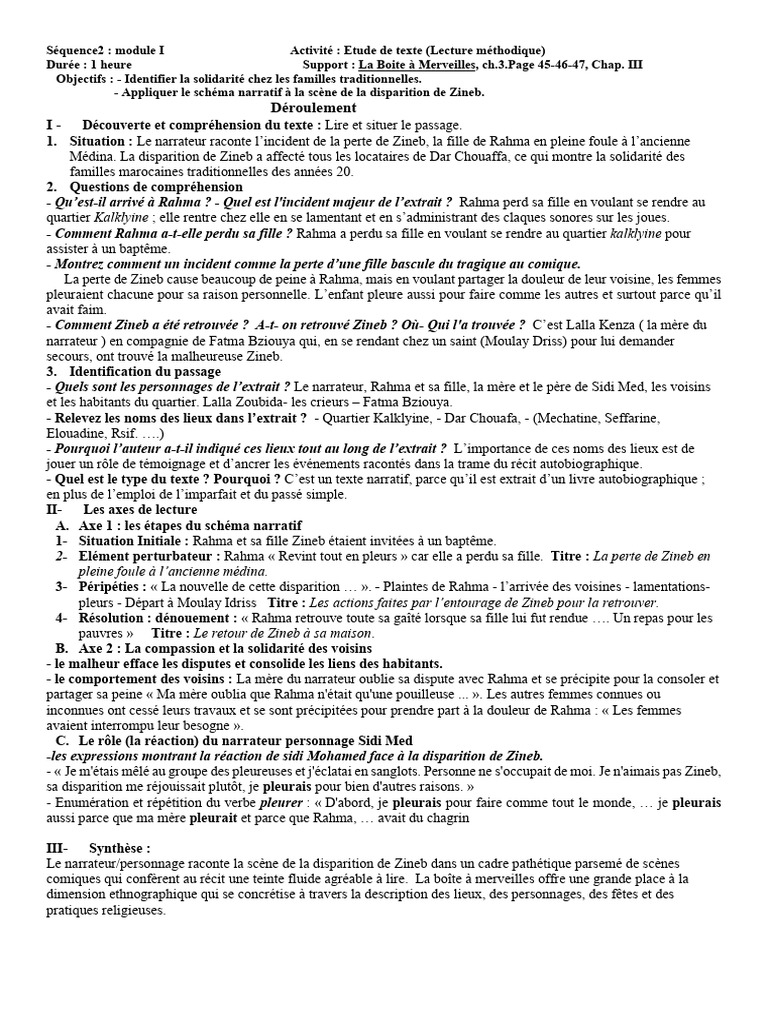 Séquence2 : module I Activité : Etude de texte (Lecture méthodique)
Durée : 1 heure Support : La Boite à Merveilles, ch.3.Page 45-46-47, Chap. III
Objectifs : - Identifier la solidarité chez les familles traditionnelles.
- Appliquer le schéma narratif à la scène de la disparition de Zineb.

Déroulement

I - Découverte et compréhension du texte : Lire et situer le passage.

1. Situation : Le narrateur raconte l'incident de la perte de Zineb, la fille de Rahma en pleine foule à l'ancienne Médina. La disparition de Zineb a affecté tous les locataires de Dar Chouaffa, ce qui montre la solidarité des familles marocaines traditionnelles des années 20.

2. Questions de compréhension

- Qu'est-il arrivé à Rahma ? - Quel est l'incident majeur de l'extrait ? Rahma perd sa fille en voulant se rendre au quartier Kalklyine ; elle rentre chez elle en se lamentant et en s'administrant des claques sonores sur les joues.

- Comment Rahma a-t-elle perdu sa fille ? Rahma a perdu sa fille en voulant se rendre au quartier kalklyine pour assister à un baptême.

- Montrez comment un incident comme la perte d'une fille bascule du tragique au comique.

La perte de Zineb cause beaucoup de peine à Rahma, mais en voulant partager la douleur de leur voisine, les femmes pleuraient chacune pour sa raison personnelle. L'enfant pleure aussi pour faire comme les autres et surtout parce qu'il avait faim.

- Comment Zineb a été retrouvée ? A-t- on retrouvé Zineb ? Où- Qui l'a trouvée ? C'est Lalla Kenza ( la mère du narrateur ) en compagnie de Fatma Bziouya qui, en se rendant chez un saint (Moulay Driss) pour lui demander secours, ont trouvé la malheureuse Zineb.

3. Identification du passage

- Quels sont les personnages de l'extrait ? Le narrateur, Rahma et sa fille, la mère et le père de Sidi Med, les voisins et les habitants du quartier. Lalla Zoubida- les crieurs – Fatma Bziouya.

- Relevez les noms des lieux dans l'extrait ? - Quartier Kalklyine, - Dar Chouafa, - (Mechatine, Seffarine, Elouadine, Rsif. ….)

- Pourquoi l'auteur a-t-il indiqué ces lieux tout au long de l'extrait ? L'importance de ces noms des lieux est de jouer un rôle de témoignage et d'ancrer les événements racontés dans la trame du récit autobiographique.

- Quel est le type du texte ? Pourquoi ? C'est un texte narratif, parce qu'il est extrait d'un livre autobiographique ; en plus de l'emploi de l'imparfait et du passé simple.

II- Les axes de lecture

A. Axe 1 : les étapes du schéma narratif

1- Situation Initiale : Rahma et sa fille Zineb étaient invitées à un baptême.

2- Elément perturbateur : Rahma « Revint tout en pleurs » car elle a perdu sa fille. Titre : La perte de Zineb en pleine foule à l'ancienne médina.

3- Péripéties : « La nouvelle de cette disparition … ». - Plaintes de Rahma - l'arrivée des voisines - lamentations-pleurs - Départ à Moulay Idriss Titre : Les actions faites par l'entourage de Zineb pour la retrouver.

4- Résolution : dénouement : « Rahma retrouve toute sa gaîté lorsque sa fille lui fut rendue …. Un repas pour les pauvres » Titre : Le retour de Zineb à sa maison.

B. Axe 2 : La compassion et la solidarité des voisins

- le malheur efface les disputes et consolide les liens des habitants.

- le comportement des voisins : La mère du narrateur oublie sa dispute avec Rahma et se précipite pour la consoler et partager sa peine « Ma mère oublia que Rahma n'était qu'une pouilleuse ... ». Les autres femmes connues ou inconnues ont cessé leurs travaux et se sont précipitées pour prendre part à la douleur de Rahma : « Les femmes avaient interrompu leur besogne ».

C. Le rôle (la réaction) du narrateur personnage Sidi Med

-les expressions montrant la réaction de sidi Mohamed face à la disparition de Zineb.

- « Je m'étais mêlé au groupe des pleureuses et j'éclatai en sanglots. Personne ne s'occupait de moi. Je n'aimais pas Zineb, sa disparition me réjouissait plutôt, je pleurais pour bien d'autres raisons. »

- Enumération et répétition du verbe pleurer : « D'abord, je pleurais pour faire comme tout le monde, … je pleurais aussi parce que ma mère pleurait et parce que Rahma, … avait du chagrin

III- Synthèse :

Le narrateur/personnage raconte la scène de la disparition de Zineb dans un cadre pathétique parsemé de scènes comiques qui confèrent au récit une teinte fluide agréable à lire. La boîte à merveilles offre une grande place à la dimension ethnographique qui se concrétise à travers la description des lieux, des personnages, des fêtes et des pratiques religieuses.